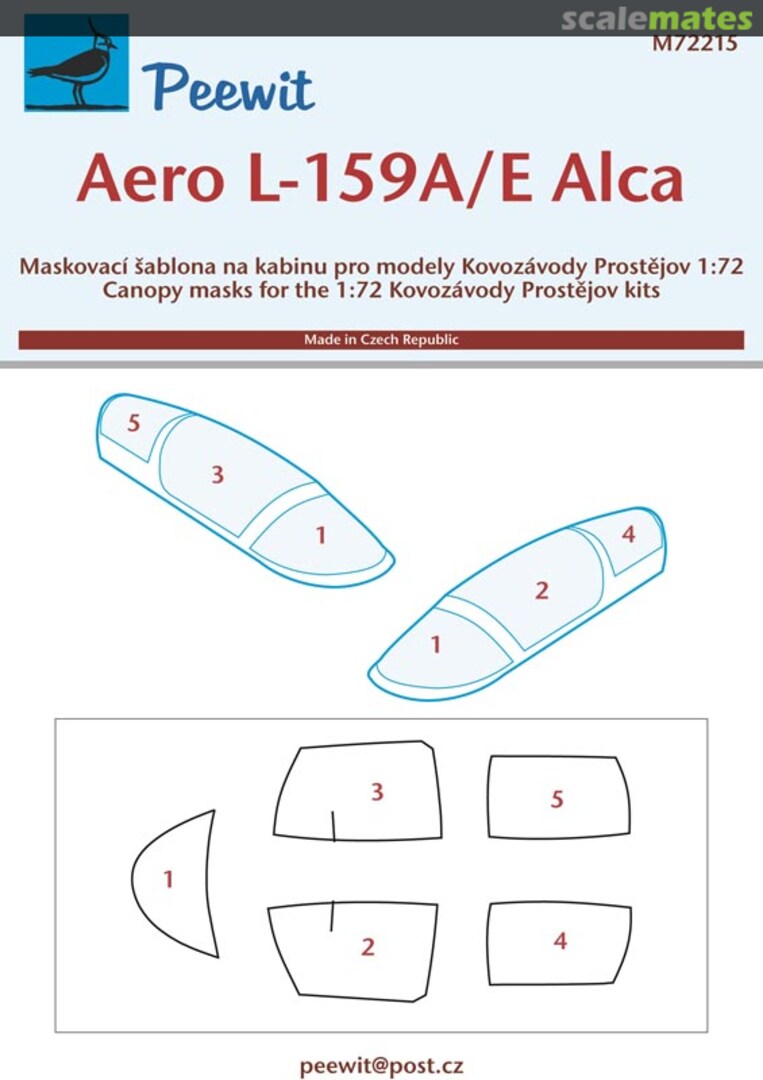 scalemates
M72215

Peewit

Aero L-159A/E Alca

Maskovací šablona na kabinu pro modely Kovozávody Prostějov 1:72
Canopy masks for the 1:72 Kovozávody Prostějov kits

Made in Czech Republic

5
3
1

4
2
1

3
5
1
2
4

peewit@post.cz